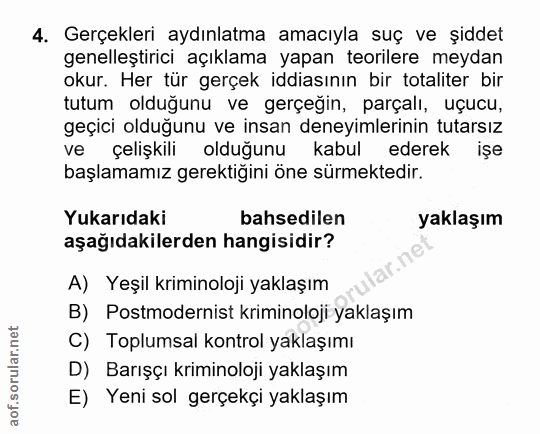 4. Gerçekleri aydınlatma amacıyla suç ve şiddet genelleştirici açıklama yapan teorilere meydan okur. Her tür gerçek iddiasının bir totaliter bir tutum olduğunu ve gerçeğin, parçalı, uçucu, geçici olduğunu ve insan deneyimlerinin tutarsız ve çelişkili olduğunu kabul ederek işe başlamamız gerektiğini öne sürmektedir.

Yukarıdaki bahsedilen yaklaşım aşağıdakilerden hangisidir?

A) Yeşil kriminoloji yaklaşım
B) Postmodernist kriminoloji yaklaşım
C) Toplumsal kontrol yaklaşımı
D) Barışçı kriminoloji yaklaşım
E) Yeni sol gerçekçi yaklaşım

aof.sorular.net